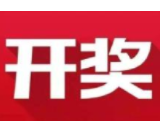 开奖